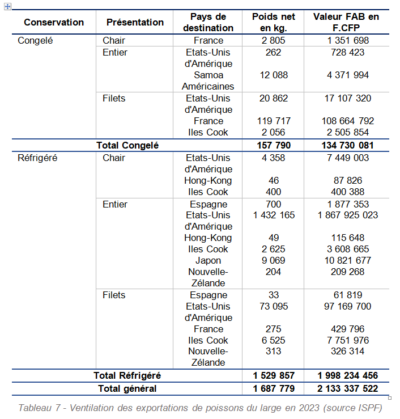 | Conservation | Présentation | Pays de destination | Poids net en kg. | Valeur FAB en F.CFP |
|---|---|---|---|---|
| Congelé | Chair | France | 2 805 | 1 351 698 |
| | Entier | Etats-Unis d'Amérique | 262 | 728 423 |
| | | Samoa Américaines | 12 088 | 4 371 994 |
| | Filets | Etats-Unis d'Amérique | 20 862 | 17 107 320 |
| | | France | 119 717 | 108 664 792 |
| | | Iles Cook | 2 056 | 2 505 854 |
| Total Congelé | | | 157 790 | 134 730 081 |
| Réfrigéré | Chair | Etats-Unis d'Amérique | 4 358 | 7 449 003 |
| | | Hong-Kong | 46 | 87 826 |
| | | Iles Cook | 400 | 400 388 |
| | Entier | Espagne | 700 | 1 877 353 |
| | | Etats-Unis d'Amérique | 1 432 165 | 1 867 925 023 |
| | | Hong-Kong | 49 | 115 648 |
| | | Iles Cook | 2 625 | 3 608 665 |
| | | Japon | 9 069 | 10 821 677 |
| | | Nouvelle-Zélande | 204 | 209 268 |
| | Filets | Espagne | 33 | 61 819 |
| | | Etats-Unis d'Amérique | 73 095 | 97 169 700 |
| | | France | 275 | 429 796 |
| | | Iles Cook | 6 525 | 7 751 976 |
| | | Nouvelle-Zélande | 313 | 326 314 |
| Total Réfrigéré | | | 1 529 857 | 1 998 234 456 |
| Total général | | | 1 687 779 | 2 133 337 522 |

Tableau 7 - Ventilation des exportations de poissons du large en 2023 (source ISPF)